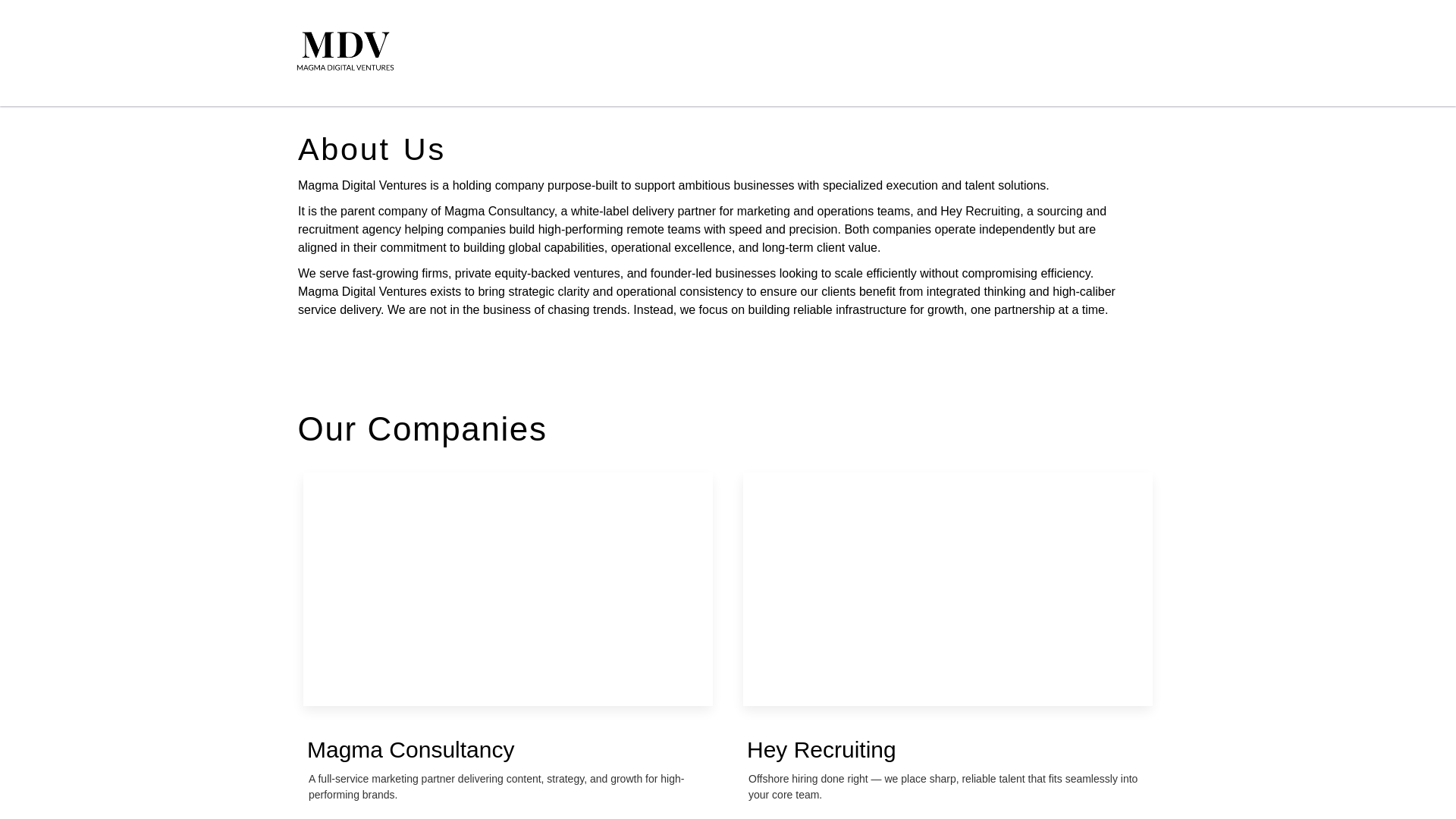 MDV
MAGMA DIGITAL VENTURES

About Us

Magma Digital Ventures is a holding company purpose-built to support ambitious businesses with specialized execution and talent solutions.

It is the parent company of Magma Consultancy, a white-label delivery partner for marketing and operations teams, and Hey Recruiting, a sourcing and recruitment agency helping companies build high-performing remote teams with speed and precision. Both companies operate independently but are aligned in their commitment to building global capabilities, operational excellence, and long-term client value.

We serve fast-growing firms, private equity-backed ventures, and founder-led businesses looking to scale efficiently without compromising efficiency. Magma Digital Ventures exists to bring strategic clarity and operational consistency to ensure our clients benefit from integrated thinking and high-caliber service delivery. We are not in the business of chasing trends. Instead, we focus on building reliable infrastructure for growth, one partnership at a time.

Our Companies

Magma Consultancy

A full-service marketing partner delivering content, strategy, and growth for high-performing brands.

Hey Recruiting

Offshore hiring done right — we place sharp, reliable talent that fits seamlessly into your core team.